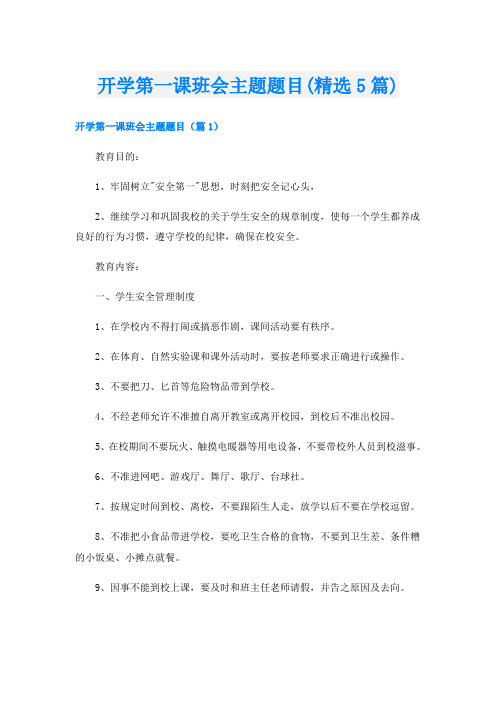 开学第一课班会主题题目(精选5篇)

开学第一课班会主题题目（篇1）

教育目的：

1、牢固树立"安全第一"思想，时刻把安全记心头，

2、继续学习和巩固我校的关于学生安全的规章制度，使每一个学生都养成良好的行为习惯，遵守学校的纪律，确保在校安全。

教育内容：

一、学生安全管理制度

1、在学校内不得打闹或搞恶作剧，课间活动要有秩序。

2、在体育、自然实验课和课外活动时，要按老师要求正确进行或操作。

3、不要把刀、匕首等危险物品带到学校。

4、不经老师允许不准擅自离开教室或离开校园，到校后不准出校园。

5、在校期间不要玩火、触摸电暖器等用电设备，不要带校外人员到校滋事。

6、不准进网吧、游戏厅、舞厅、歌厅、台球社。

7、按规定时间到校、离校，不要跟陌生人走，放学以后不要在学校逗留。

8、不准把小食品带进学校，要吃卫生合格的食物，不要到卫生差、条件糟的小饭桌、小摊点就餐。

9、因事不能到校上课，要及时和班主任老师请假，并告之原因及去向。